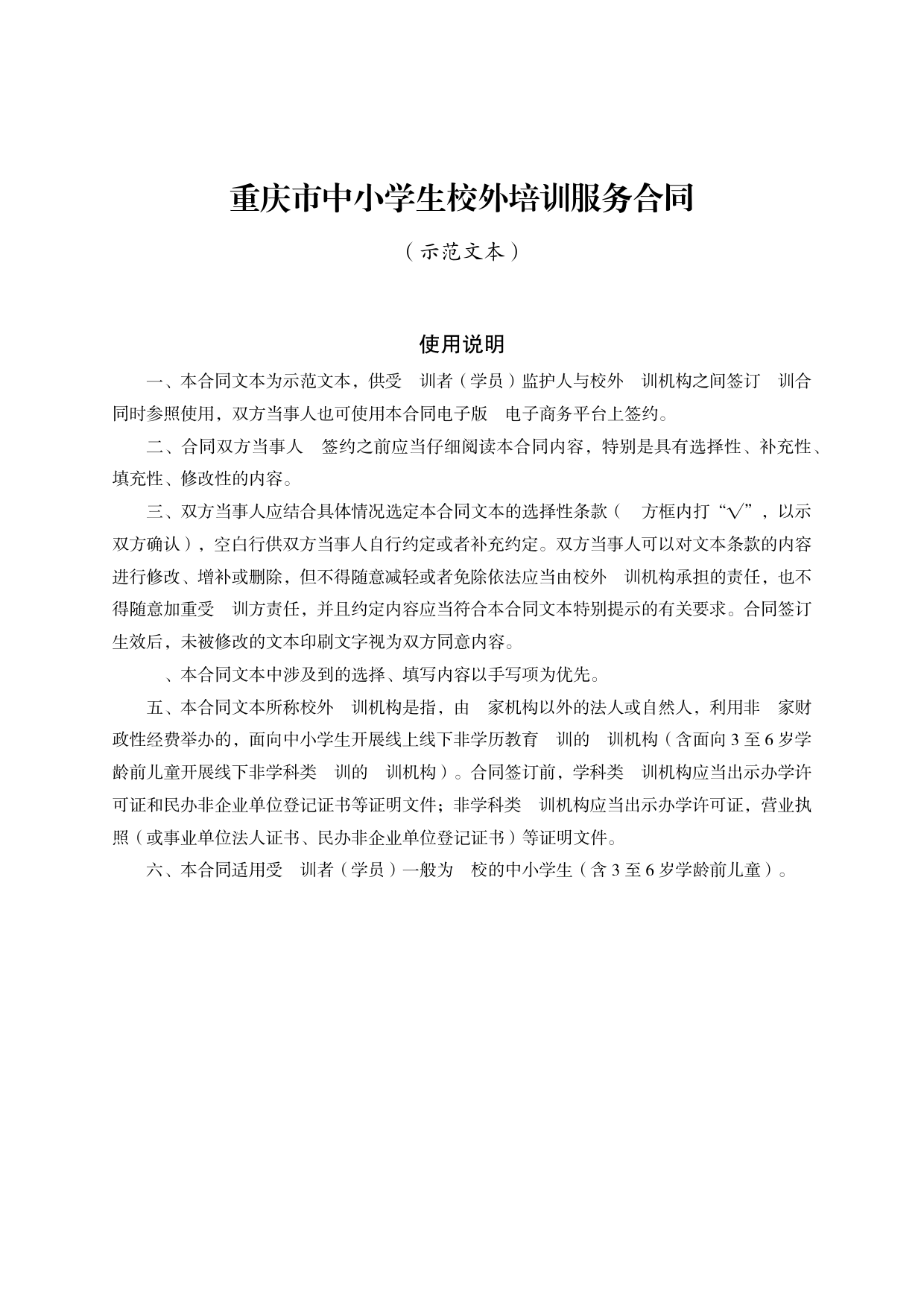 重庆市中小学生校外培训服务合同

（示范文本）

使用说明

一、本合同文本为示范文本，供受　训者（学员）监护人与校外　训机构之间签订　训合同时参照使用，双方当事人也可使用本合同电子版　电子商务平台上签约。

二、合同双方当事人　签约之前应当仔细阅读本合同内容，特别是具有选择性、补充性、填充性、修改性的内容。

三、双方当事人应结合具体情况选定本合同文本的选择性条款（　方框内打“√”，以示双方确认），空白行供双方当事人自行约定或者补充约定。双方当事人可以对文本条款的内容进行修改、增补或删除，但不得随意减轻或者免除依法应当由校外　训机构承担的责任，也不得随意加重受　训方责任，并且约定内容应当符合本合同文本特别提示的有关要求。合同签订生效后，未被修改的文本印刷文字视为双方同意内容。

　、本合同文本中涉及到的选择、填写内容以手写项为优先。

五、本合同文本所称校外　训机构是指，由　家机构以外的法人或自然人，利用非　家财政性经费举办的，面向中小学生开展线上线下非学历教育　训的　训机构（含面向 3 至 6 岁学龄前儿童开展线下非学科类　训的　训机构）。合同签订前，学科类　训机构应当出示办学许可证和民办非企业单位登记证书等证明文件；非学科类　训机构应当出示办学许可证，营业执照（或事业单位法人证书、民办非企业单位登记证书）等证明文件。

六、本合同适用受　训者（学员）一般为　校的中小学生（含 3 至 6 岁学龄前儿童）。